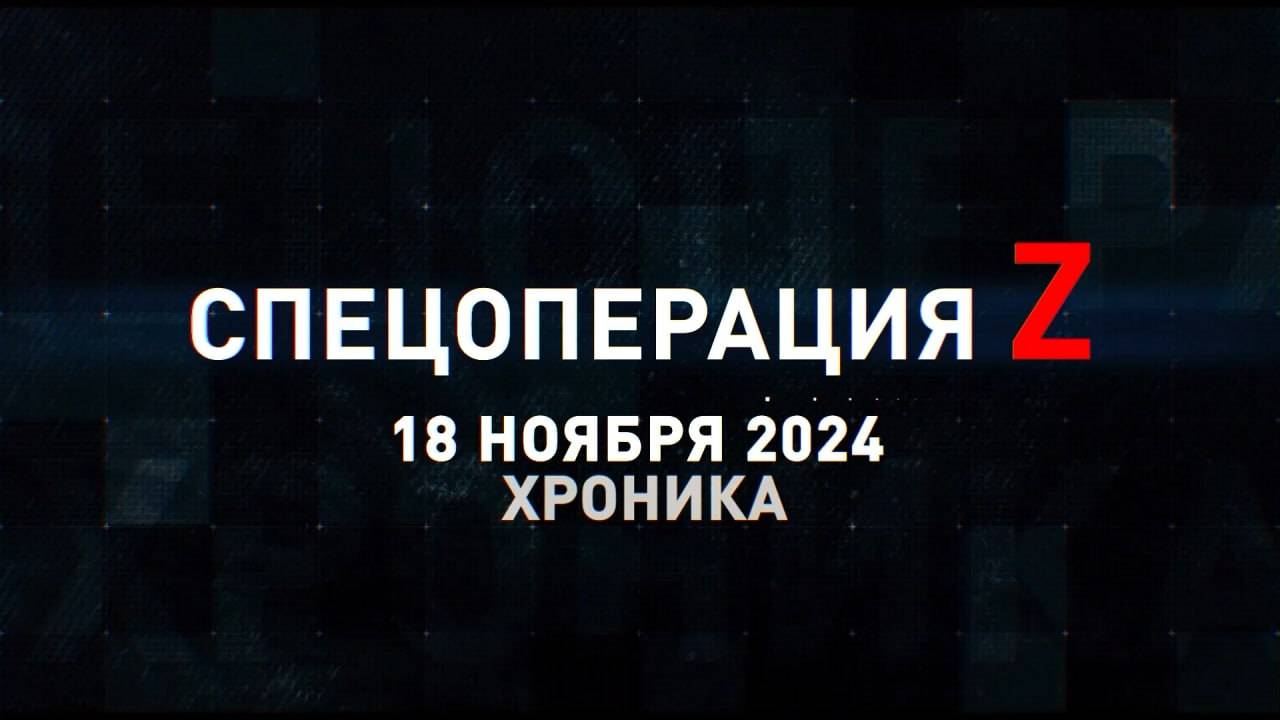 СПЕЦОПЕРАЦИЯ Z
18 НОЯБРЯ 2024
ХРОНИКА